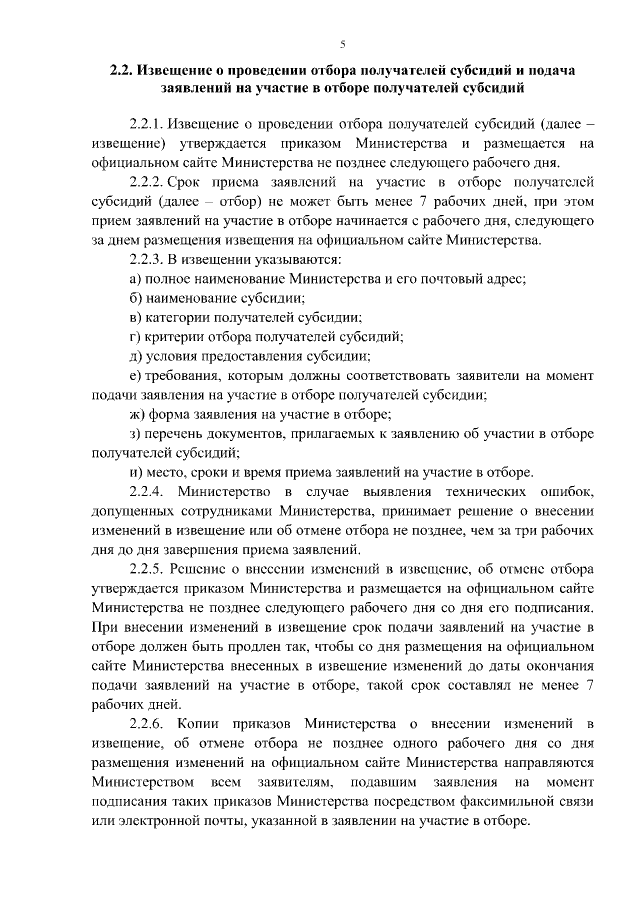 5

2.2. Извещение о проведении отбора получателей субсидий и подача заявлений на участие в отборе получателей субсидий

2.2.1. Извещение о проведении отбора получателей субсидий (далее – извещение) утверждается приказом Министерства и размещается на официальном сайте Министерства не позднее следующего рабочего дня.

2.2.2. Срок приема заявлений на участие в отборе получателей субсидий (далее – отбор) не может быть менее 7 рабочих дней, при этом прием заявлений на участие в отборе начинается с рабочего дня, следующего за днем размещения извещения на официальном сайте Министерства.

2.2.3. В извещении указываются:

а) полное наименование Министерства и его почтовый адрес;

б) наименование субсидии;

в) категории получателей субсидии;

г) критерии отбора получателей субсидий;

д) условия предоставления субсидии;

е) требования, которым должны соответствовать заявители на момент подачи заявления на участие в отборе получателей субсидии;

ж) форма заявления на участие в отборе;

з) перечень документов, прилагаемых к заявлению об участии в отборе получателей субсидий;

и) место, сроки и время приема заявлений на участие в отборе.

2.2.4. Министерство в случае выявления технических ошибок, допущенных сотрудниками Министерства, принимает решение о внесении изменений в извещение или об отмене отбора не позднее, чем за три рабочих дня до дня завершения приема заявлений.

2.2.5. Решение о внесении изменений в извещение, об отмене отбора утверждается приказом Министерства и размещается на официальном сайте Министерства не позднее следующего рабочего дня со дня его подписания. При внесении изменений в извещение срок подачи заявлений на участие в отборе должен быть продлен так, чтобы со дня размещения на официальном сайте Министерства внесенных в извещение изменений до даты окончания подачи заявлений на участие в отборе, такой срок составлял не менее 7 рабочих дней.

2.2.6. Копии приказов Министерства о внесении изменений в извещение, об отмене отбора не позднее одного рабочего дня со дня размещения изменений на официальном сайте Министерства направляются Министерством всем заявителям, подавшим заявления на момент подписания таких приказов Министерства посредством факсимильной связи или электронной почты, указанной в заявлении на участие в отборе.